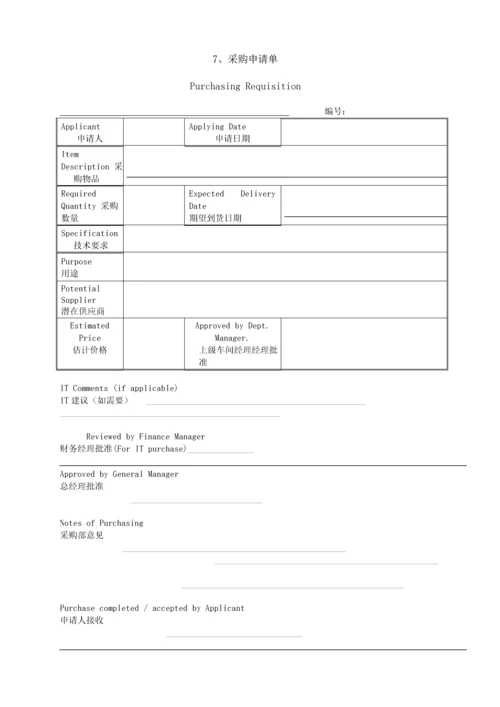 7、采购申请单

Purchasing Requisition

编号：

| Applicant 申请人 | | Applying Date 申请日期 | |
|---|---|---|---|
| Item Description 采购物品 | | | |
| Required Quantity 采购数量 | | Expected Delivery Date 期望到货日期 | |
| Specification 技术要求 | | | |
| Purpose 用途 | | | |
| Potential Supplier 潜在供应商 | | | |
| Estimated Price 估计价格 | | Approved by Dept. Manager. 上级车间经理经理批准 | |

IT Comments (if applicable)
IT 建议（如需要）

Reviewed by Finance Manager
财务经理批准(For IT purchase)

Approved by General Manager
总经理批准

Notes of Purchasing
采购部意见

Purchase completed / accepted by Applicant
申请人接收